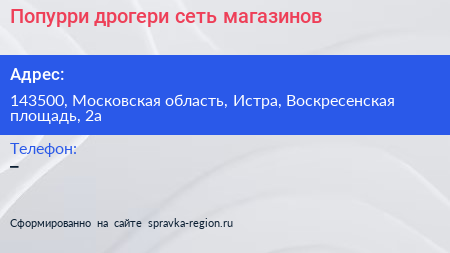 Попурри дрогери сеть магазинов

Адрес:

143500, Московская область, Истра, Воскресенская площадь, 2а

Телефон:
–

Сформированно на сайте spravka-region.ru